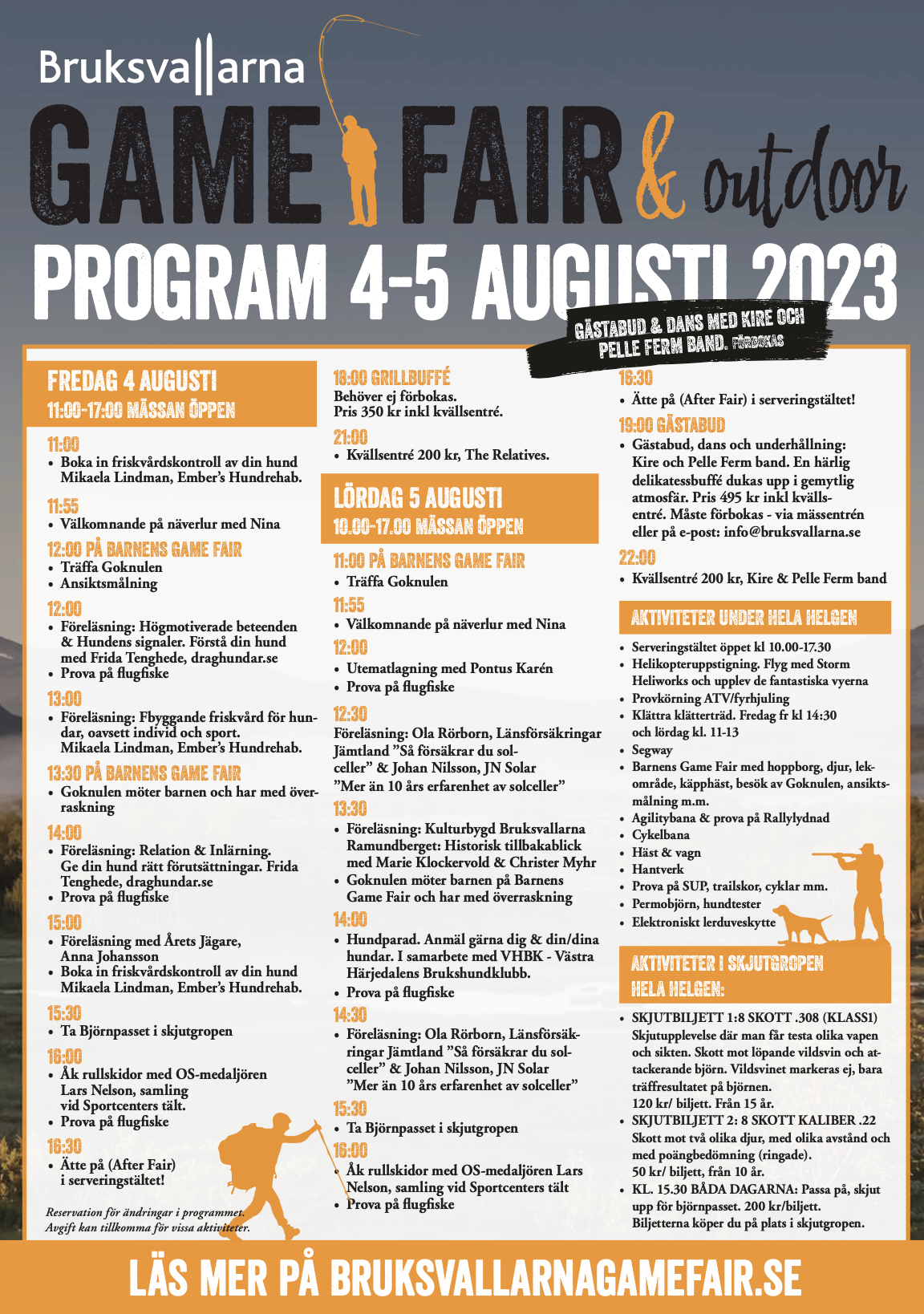 Bruksvallarna

GAME FAIR & outdoor

PROGRAM 4-5 AUGUSTI 2023

GÄSTABUD & DANS MED KIRE OCH PELLE FERM BAND. FÖRBOKAS

FREDAG 4 AUGUSTI
11:00-17:00 MÄSSAN ÖPPEN

11:00
• Boka in friskvårdskontroll av din hund Mikaela Lindman, Ember's Hundrehab.

11:55
• Välkomnande på näverlur med Nina

12:00 PÅ BARNENS GAME FAIR
• Träffa Goknulen
• Ansiktsmålning

12:00
• Föreläsning: Högmotiverade beteenden & Hundens signaler. Förstå din hund med Frida Tenghede, draghundar.se
• Prova på flugfiske

13:00
• Föreläsning: Fbyggande friskvård för hundar, oavsett individ och sport. Mikaela Lindman, Ember's Hundrehab.

13:30 PÅ BARNENS GAME FAIR
• Goknulen möter barnen och har med överraskning

14:00
• Föreläsning: Relation & Inlärning. Ge din hund rätt förutsättningar. Frida Tenghede, draghundar.se
• Prova på flugfiske

15:00
• Föreläsning med Årets Jägare, Anna Johansson
• Boka in friskvårdskontroll av din hund Mikaela Lindman, Ember's Hundrehab.

15:30
• Ta Björnpasset i skjutgropen

16:00
• Åk rullskidor med OS-medaljören Lars Nelson, samling vid Sportcenters tält.
• Prova på flugfiske

16:30
• Ätte på (After Fair) i serveringstältet!

Reservation för ändringar i programmet.
Avgift kan tillkomma för vissa aktiviteter.

18:00 GRILLBUFFÉ
Behöver ej förbokas.
Pris 350 kr inkl kvällsentré.

21:00
• Kvällsentré 200 kr, The Relatives.

LÖRDAG 5 AUGUSTI
10.00-17.00 MÄSSAN ÖPPEN

11:00 PÅ BARNENS GAME FAIR
• Träffa Goknulen

11:55
• Välkomnande på näverlur med Nina

12:00
• Utematlagning med Pontus Karén
• Prova på flugfiske

12:30
Föreläsning: Ola Rörborn, Länsförsäkringar Jämtland "Så försäkrar du solceller" & Johan Nilsson, JN Solar "Mer än 10 års erfarenhet av solceller"

13:30
• Föreläsning: Kulturbygd Bruksvallarna Ramundberget: Historisk tillbakablick med Marie Klockervold & Christer Myhr
• Goknulen möter barnen på Barnens Game Fair och har med överraskning

14:00
• Hundparad. Anmäl gärna dig & din/dina hundar. I samarbete med VHBK - Västra Härjedalens Brukshundklubb.
• Prova på flugfiske

14:30
• Föreläsning: Ola Rörborn, Länsförsäkringar Jämtland "Så försäkrar du solceller" & Johan Nilsson, JN Solar "Mer än 10 års erfarenhet av solceller"

15:30
• Ta Björnpasset i skjutgropen

16:00
• Åk rullskidor med OS-medaljören Lars Nelson, samling vid Sportcenters tält
• Prova på flugfiske

16:30
• Ätte på (After Fair) i serveringstältet!

19:00 GÄSTABUD
• Gästabud, dans och underhållning: Kire och Pelle Ferm band. En härlig delikatessbuffé dukas upp i gemytlig atmosfär. Pris 495 kr inkl kvällsentré. Måste förbokas - via mässentrén eller på e-post: info@bruksvallarna.se

22:00
• Kvällsentré 200 kr, Kire & Pelle Ferm band

AKTIVITETER UNDER HELA HELGEN
• Serveringstältet öppet kl 10.00-17.30
• Helikopteruppstigning. Flyg med Storm Heliworks och upplev de fantastiska vyerna
• Provkörning ATV/fyrhjuling
• Klättra klätterträd. Fredag fr kl 14:30 och lördag kl. 11-13
• Segway
• Barnens Game Fair med hoppborg, djur, lekområde, käpphäst, besök av Goknulen, ansiktsmålning m.m.
• Agilitybana & prova på Rallylydnad
• Cykelbana
• Häst & vagn
• Hantverk
• Prova på SUP, trailskor, cyklar mm.
• Permobjörn, hundtester
• Elektroniskt lerduveskytte

AKTIVITETER I SKJUTGROPEN HELA HELGEN:
• SKJUTBILJETT 1:8 SKOTT .308 (KLASS1) Skjutupplevelse där man får testa olika vapen och sikten. Skott mot löpande vildsvin och attackerande björn. Vildsvinet markeras ej, bara träffresultatet på björnen. 120 kr/ biljett. Från 15 år.
• SKJUTBILJETT 2: 8 SKOTT KALIBER .22 Skott mot två olika djur, med olika avstånd och med poängbedömning (ringade). 50 kr/ biljett, från 10 år.
• KL. 15.30 BÅDA DAGARNA: Passa på, skjut upp för björnpasset. 200 kr/biljett. Biljetterna köper du på plats i skjutgropen.

LÄS MER PÅ BRUKSVALLARNAGAMEFAIR.SE